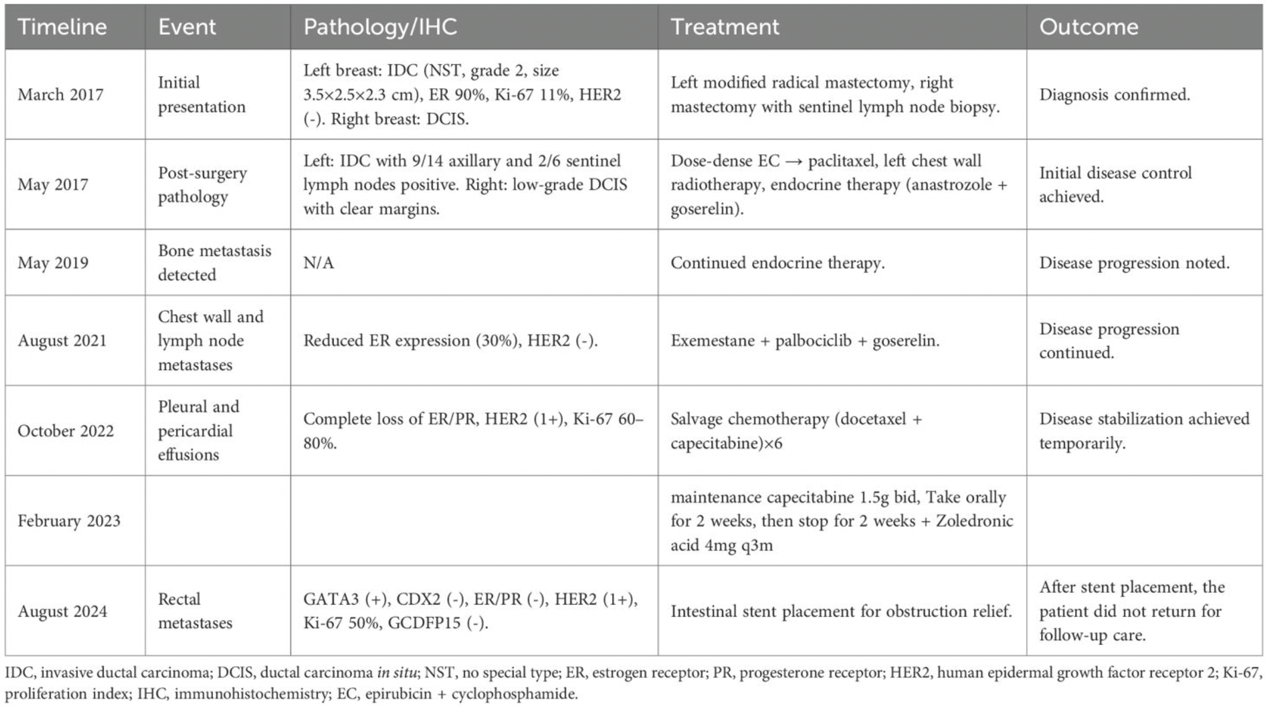 | Timeline | Event | Pathology/IHC | Treatment | Outcome |
|---|---|---|---|---|
| March 2017 | Initial presentation | Left breast: IDC (NST, grade 2, size 3.5×2.5×2.3 cm), ER 90%, Ki-67 11%, HER2 (-). Right breast: DCIS. | Left modified radical mastectomy, right mastectomy with sentinel lymph node biopsy. | Diagnosis confirmed. |
| May 2017 | Post-surgery pathology | Left: IDC with 9/14 axillary and 2/6 sentinel lymph nodes positive. Right: low-grade DCIS with clear margins. | Dose-dense EC → paclitaxel, left chest wall radiotherapy, endocrine therapy (anastrozole + goserelin). | Initial disease control achieved. |
| May 2019 | Bone metastasis detected | N/A | Continued endocrine therapy. | Disease progression noted. |
| August 2021 | Chest wall and lymph node metastases | Reduced ER expression (30%), HER2 (-). | Exemestane + palbociclib + goserelin. | Disease progression continued. |
| October 2022 | Pleural and pericardial effusions | Complete loss of ER/PR, HER2 (1+), Ki-67 60–80%. | Salvage chemotherapy (docetaxel + capecitabine)×6 | Disease stabilization achieved temporarily. |
| February 2023 | | | maintenance capecitabine 1.5g bid, Take orally for 2 weeks, then stop for 2 weeks + Zoledronic acid 4mg q3m | |
| August 2024 | Rectal metastases | GATA3 (+), CDX2 (-), ER/PR (-), HER2 (1+), Ki-67 50%, GCDFP15 (-). | Intestinal stent placement for obstruction relief. | After stent placement, the patient did not return for follow-up care. |

IDC, invasive ductal carcinoma; DCIS, ductal carcinoma in situ; NST, no special type; ER, estrogen receptor; PR, progesterone receptor; HER2, human epidermal growth factor receptor 2; Ki-67, proliferation index; IHC, immunohistochemistry; EC, epirubicin + cyclophosphamide.